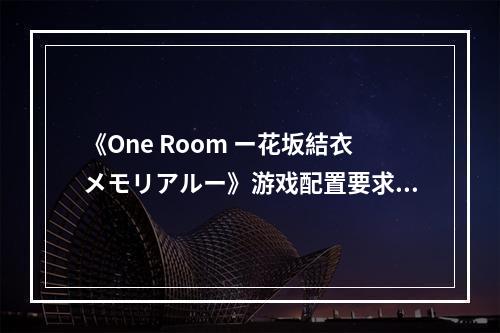 《One Room ー花坂結衣メモリアルー》游戏配置要求...